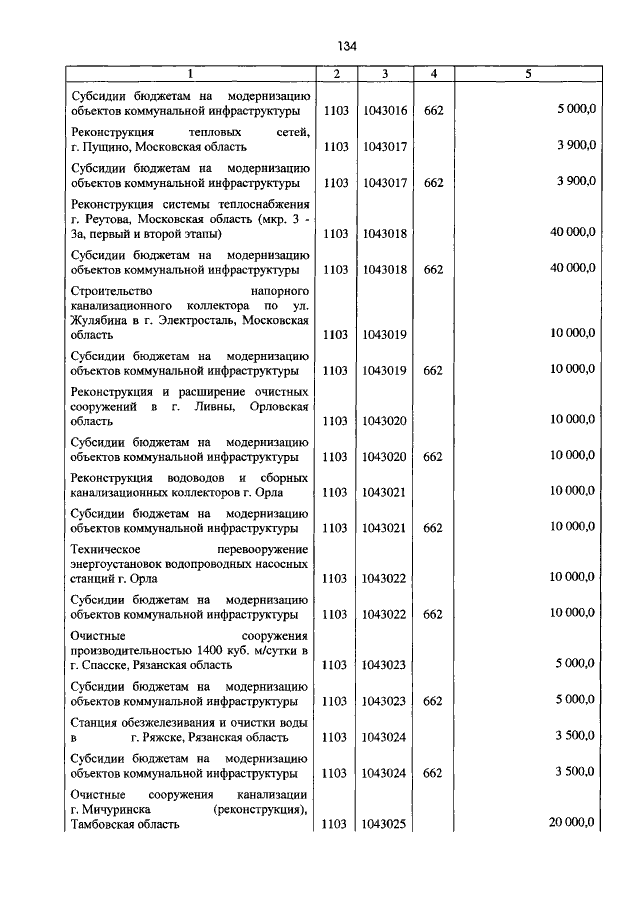 134

| 1 | 2 | 3 | 4 | 5 |
|---|---|---|---|---|
| Субсидии бюджетам на модернизацию объектов коммунальной инфраструктуры | 1103 | 1043016 | 662 | 5 000,0 |
| Реконструкция тепловых сетей, г. Пущино, Московская область | 1103 | 1043017 | | 3 900,0 |
| Субсидии бюджетам на модернизацию объектов коммунальной инфраструктуры | 1103 | 1043017 | 662 | 3 900,0 |
| Реконструкция системы теплоснабжения г. Реутова, Московская область (мкр. 3 - 3а, первый и второй этапы) | 1103 | 1043018 | | 40 000,0 |
| Субсидии бюджетам на модернизацию объектов коммунальной инфраструктуры | 1103 | 1043018 | 662 | 40 000,0 |
| Строительство напорного канализационного коллектора по ул. Жулябина в г. Электросталь, Московская область | 1103 | 1043019 | | 10 000,0 |
| Субсидии бюджетам на модернизацию объектов коммунальной инфраструктуры | 1103 | 1043019 | 662 | 10 000,0 |
| Реконструкция и расширение очистных сооружений в г. Ливны, Орловская область | 1103 | 1043020 | | 10 000,0 |
| Субсидии бюджетам на модернизацию объектов коммунальной инфраструктуры | 1103 | 1043020 | 662 | 10 000,0 |
| Реконструкция водоводов и сборных канализационных коллекторов г. Орла | 1103 | 1043021 | | 10 000,0 |
| Субсидии бюджетам на модернизацию объектов коммунальной инфраструктуры | 1103 | 1043021 | 662 | 10 000,0 |
| Техническое перевооружение энергоустановок водопроводных насосных станций г. Орла | 1103 | 1043022 | | 10 000,0 |
| Субсидии бюджетам на модернизацию объектов коммунальной инфраструктуры | 1103 | 1043022 | 662 | 10 000,0 |
| Очистные сооружения производительностью 1400 куб. м/сутки в г. Спасске, Рязанская область | 1103 | 1043023 | | 5 000,0 |
| Субсидии бюджетам на модернизацию объектов коммунальной инфраструктуры | 1103 | 1043023 | 662 | 5 000,0 |
| Станция обезжелезивания и очистки воды в г. Ряжске, Рязанская область | 1103 | 1043024 | | 3 500,0 |
| Субсидии бюджетам на модернизацию объектов коммунальной инфраструктуры | 1103 | 1043024 | 662 | 3 500,0 |
| Очистные сооружения канализации г. Мичуринска (реконструкция), Тамбовская область | 1103 | 1043025 | | 20 000,0 |